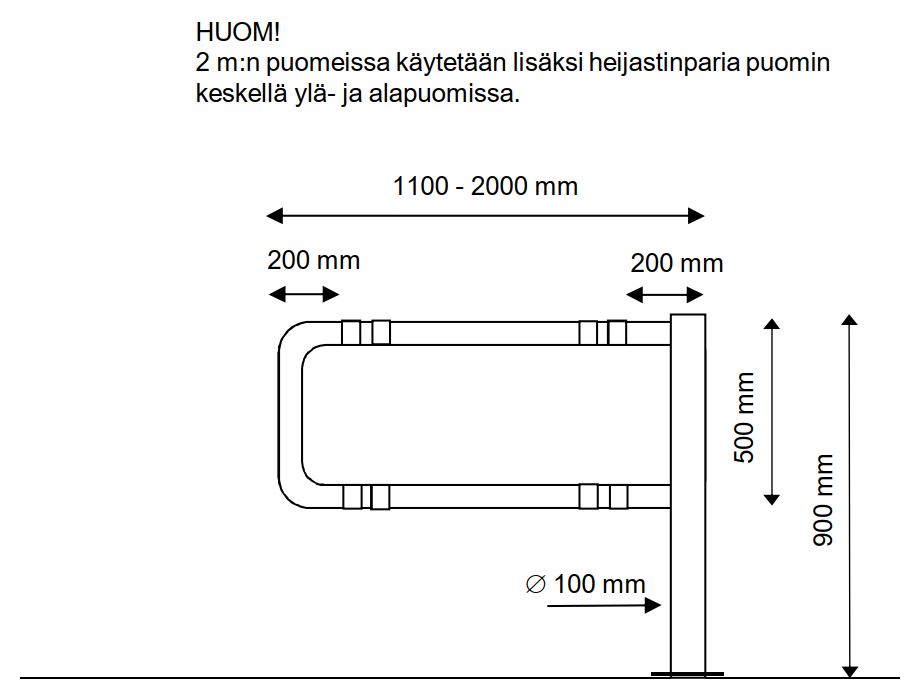 HUOM!
2 m:n puomeissa käytetään lisäksi heijastinparia puomin keskellä ylä- ja alapuomissa.

1100 - 2000 mm

200 mm

200 mm

500 mm

900 mm

∅ 100 mm